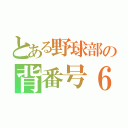 とある野球部の
背番号６